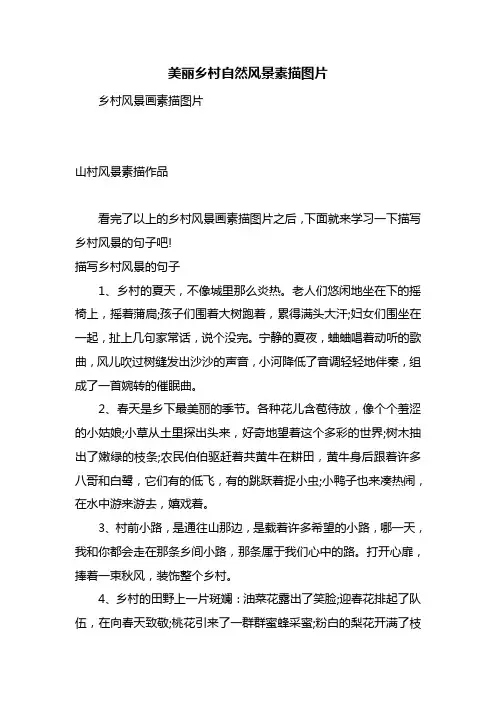 美丽乡村自然风景素描图片

乡村风景画素描图片

山村风景素描作品

看完了以上的乡村风景画素描图片之后，下面就来学习一下描写乡村风景的句子吧!

描写乡村风景的句子

1、乡村的夏天，不像城里那么炎热。老人们悠闲地坐在下的摇椅上，摇着蒲扇;孩子们围着大树跑着，累得满头大汗;妇女们围坐在一起，扯上几句家常话，说个没完。宁静的夏夜，蛐蛐唱着动听的歌曲，风儿吹过树缝发出沙沙的声音，小河降低了音调轻轻地伴奏，组成了一首婉转的催眠曲。

2、春天是乡下最美丽的季节。各种花儿含苞待放，像个个羞涩的小姑娘;小草从土里探出头来，好奇地望着这个多彩的世界;树木抽出了嫩绿的枝条;农民伯伯驱赶着共黄牛在耕田，黄牛身后跟着许多八哥和白鹭，它们有的低飞，有的跳跃着捉小虫;小鸭子也来凑热闹，在水中游来游去，嬉戏着。

3、村前小路，是通往山那边，是载着许多希望的小路，哪一天，我和你都会走在那条乡间小路，那条属于我们心中的路。打开心扉，捧着一束秋风，装饰整个乡村。

4、乡村的田野上一片斑斓：油菜花露出了笑脸;迎春花排起了队伍，在向春天致敬;桃花引来了一群群蜜蜂采蜜;粉白的梨花开满了枝